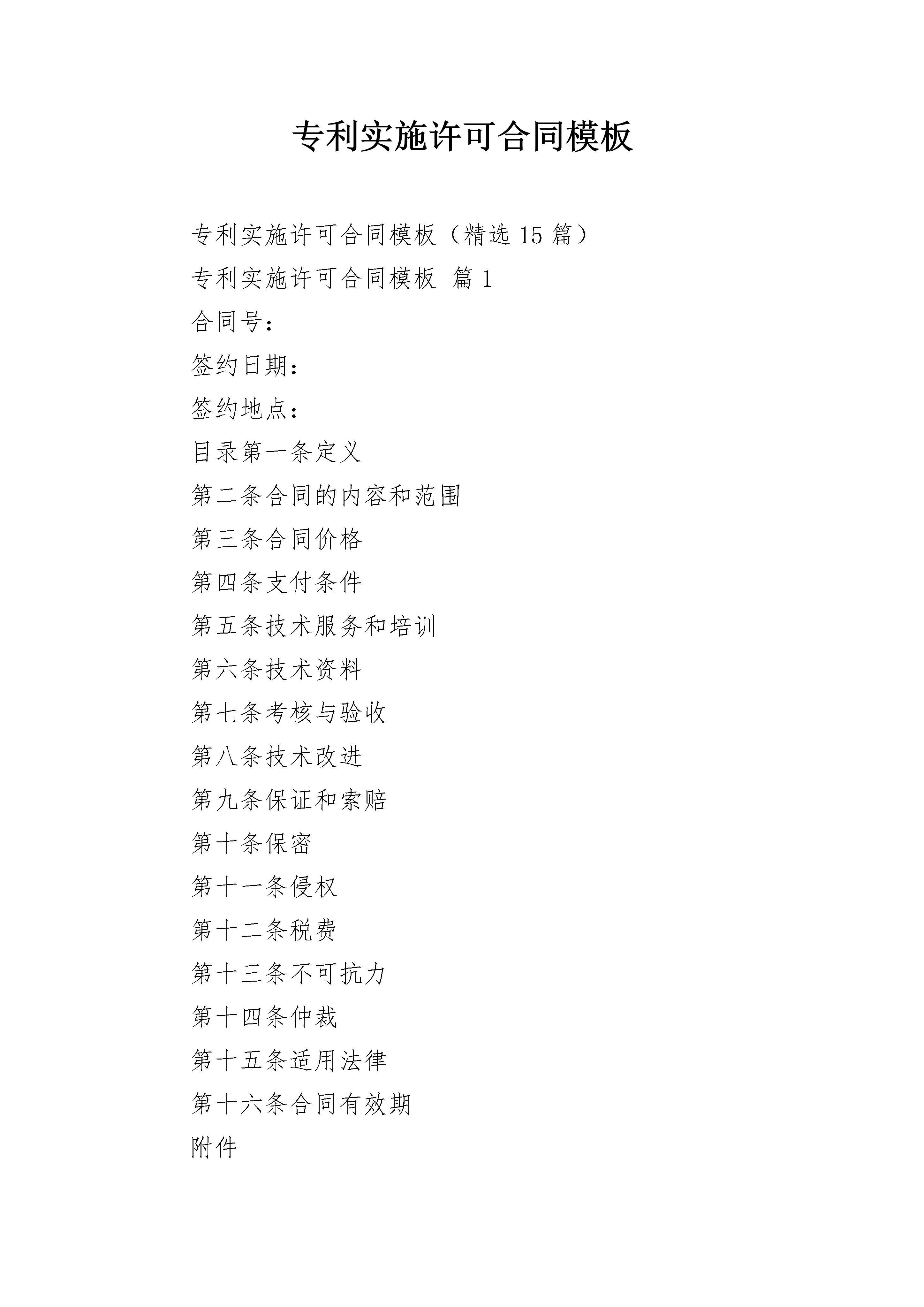 专利实施许可合同模板

专利实施许可合同模板（精选 15 篇）

专利实施许可合同模板 篇 1

合同号：

签约日期：

签约地点：

目录第一条定义

第二条合同的内容和范围

第三条合同价格

第四条支付条件

第五条技术服务和培训

第六条技术资料

第七条考核与验收

第八条技术改进

第九条保证和索赔

第十条保密

第十一条侵权

第十二条税费

第十三条不可抗力

第十四条仲裁

第十五条适用法律

第十六条合同有效期

附件